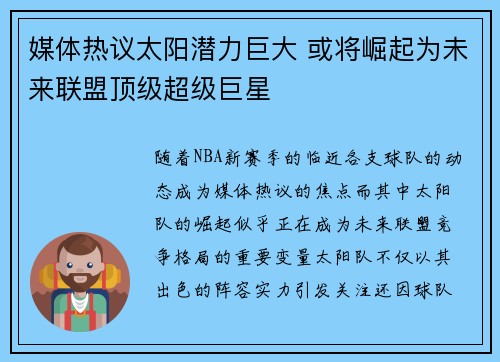 媒体热议太阳潜力巨大 或将崛起为未来联盟顶级超级巨星

随着NBA新赛季的临近各支球队的动态成为媒体热议的焦点而其中太阳队的崛起似乎正在成为未来联盟竞争格局的重要变量太阳队不仅以其出色的阵容实力引发关注还因球队